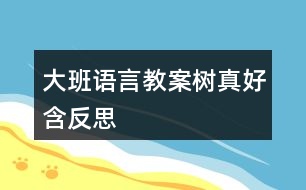 大班语言教案树真好含反思